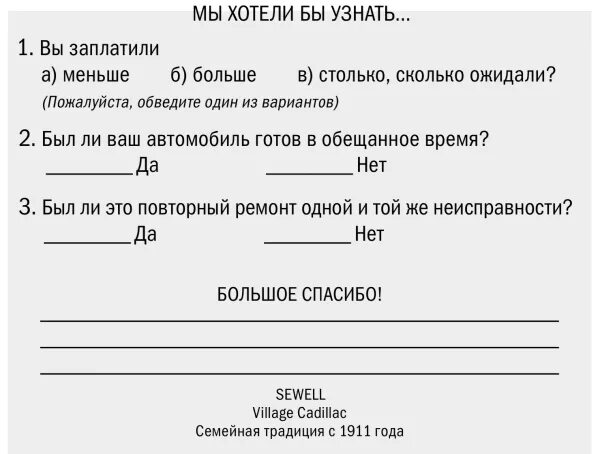 МЫ ХОТЕЛИ БЫ УЗНАТЬ...

1. Вы заплатили
а) меньше б) больше в) столько, сколько ожидали?
(Пожалуйста, обведите один из вариантов)

2. Был ли ваш автомобиль готов в обещанное время?
________ Да ________ Нет

3. Был ли это повторный ремонт одной и той же неисправности?
________ Да ________ Нет

БОЛЬШОЕ СПАСИБО!

SEWELL
Village Cadillac
Семейная традиция с 1911 года